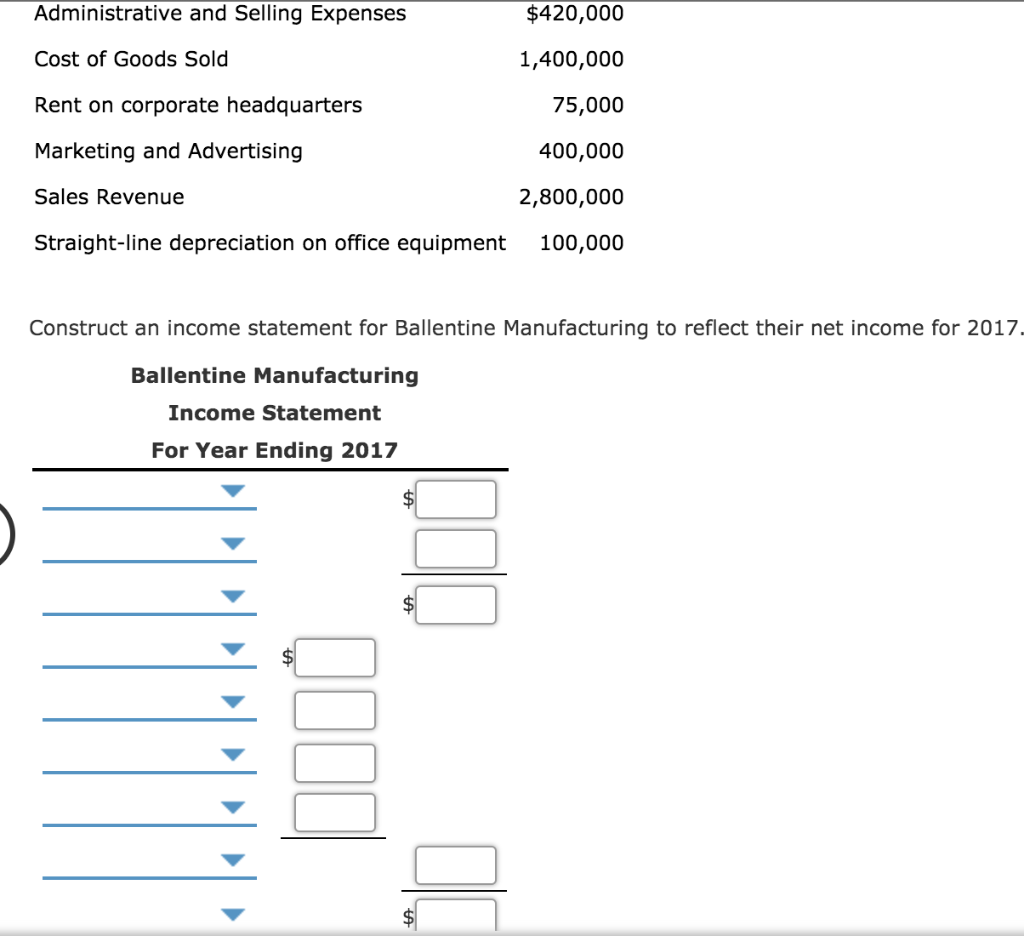 | | |
|---|---|
| Administrative and Selling Expenses | \$420,000 |
| Cost of Goods Sold | 1,400,000 |
| Rent on corporate headquarters | 75,000 |
| Marketing and Advertising | 400,000 |
| Sales Revenue | 2,800,000 |
| Straight-line depreciation on office equipment | 100,000 |

Construct an income statement for Ballentine Manufacturing to reflect their net income for 2017.

Ballentine Manufacturing

Income Statement

For Year Ending 2017

\$

\$

\$

\$